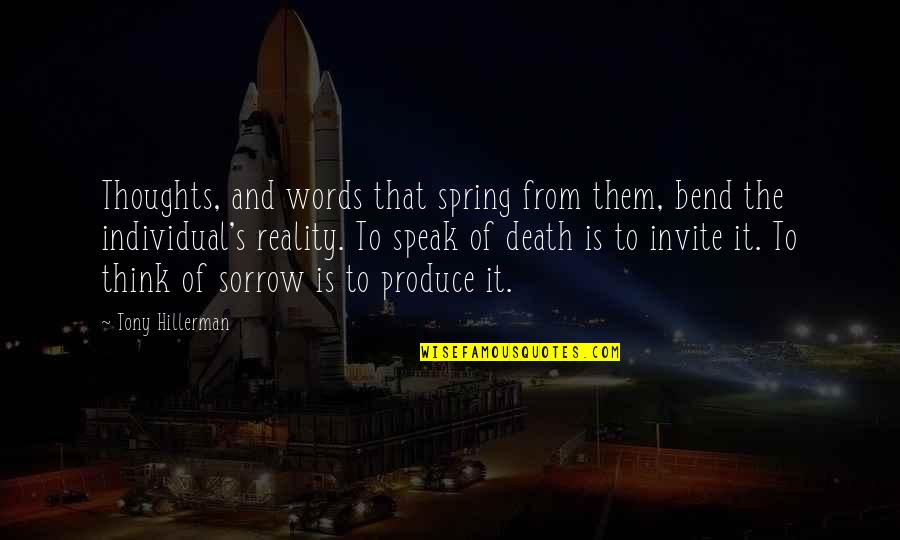 Thoughts, and words that spring from them, bend the individual's reality. To speak of death is to invite it. To think of sorrow is to produce it.

~ Tony Hillerman

WISEFAMOUSQUOTES.COM